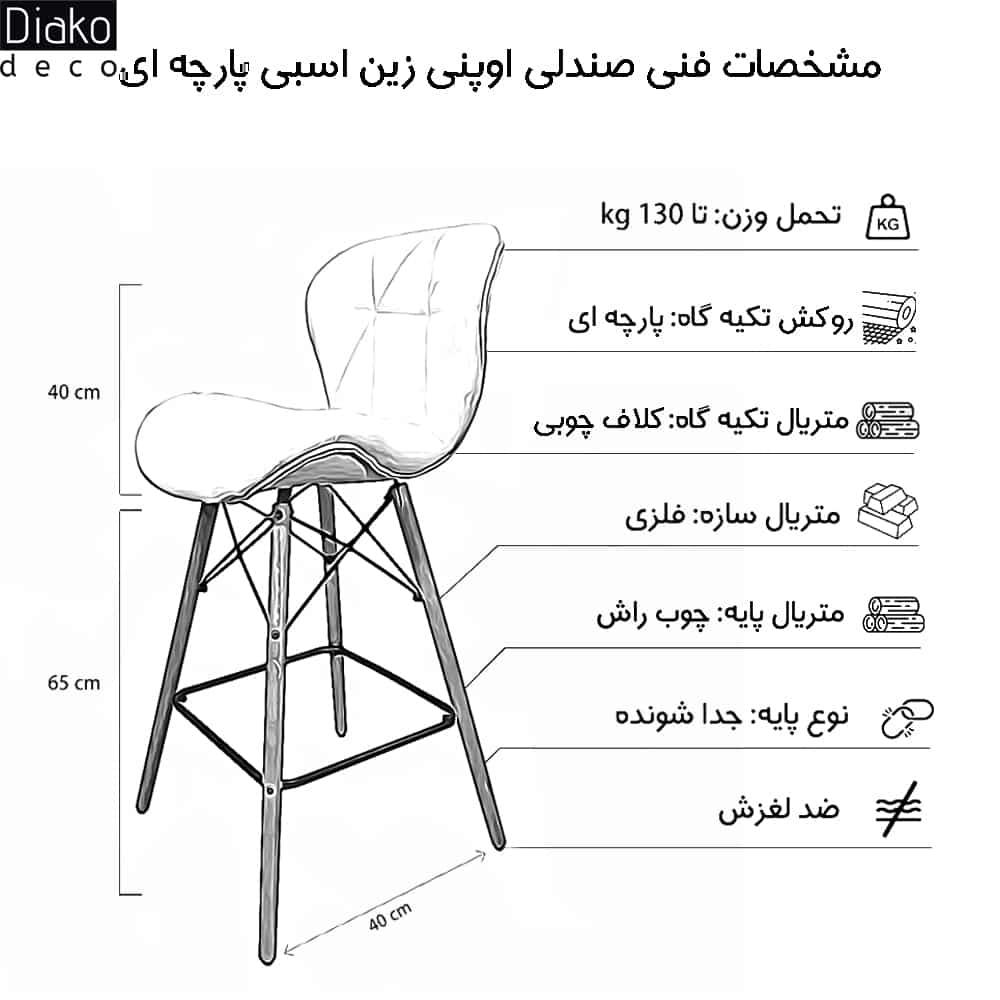 Diako
deco

مشخصات فنی صندلی اوپنی زین اسبی پارچه ای

KG
تحمل وزن: تا 130 kg

روکش تکیه گاه: پارچه ای

متریال تکیه گاه: کلاف چوبی

متریال سازه: فلزی

متریال پایه: چوب راش

نوع پایه: جدا شونده

ضد لغزش

40 cm
65 cm
40 cm